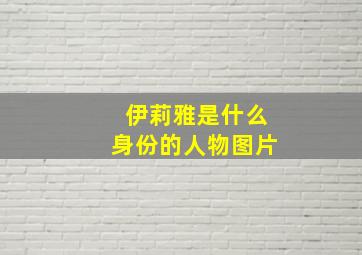 伊莉雅是什么
身份的人物图片